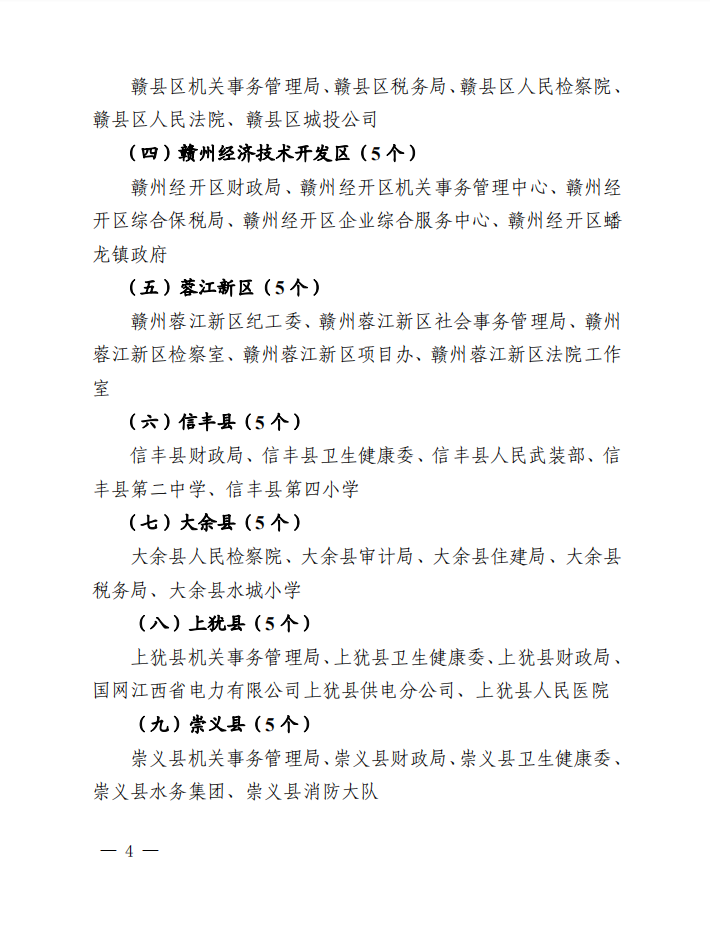 赣县区机关事务管理局、赣县区税务局、赣县区人民检察院、赣县区人民法院、赣县区城投公司

（四）赣州经济技术开发区（5个）

赣州经开区财政局、赣州经开区机关事务管理中心、赣州经开区综合保税局、赣州经开区企业综合服务中心、赣州经开区蟠龙镇政府

（五）蓉江新区（5个）

赣州蓉江新区纪工委、赣州蓉江新区社会事务管理局、赣州蓉江新区检察室、赣州蓉江新区项目办、赣州蓉江新区法院工作室

（六）信丰县（5个）

信丰县财政局、信丰县卫生健康委、信丰县人民武装部、信丰县第二中学、信丰县第四小学

（七）大余县（5个）

大余县人民检察院、大余县审计局、大余县住建局、大余县税务局、大余县水城小学

（八）上犹县（5个）

上犹县机关事务管理局、上犹县卫生健康委、上犹县财政局、国网江西省电力有限公司上犹县供电分公司、上犹县人民医院

（九）崇义县（5个）

崇义县机关事务管理局、崇义县财政局、崇义县卫生健康委、崇义县水务集团、崇义县消防大队

— 4 —